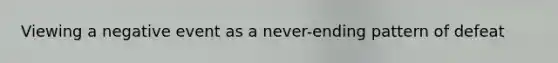 Viewing a negative event as a never-ending pattern of defeat